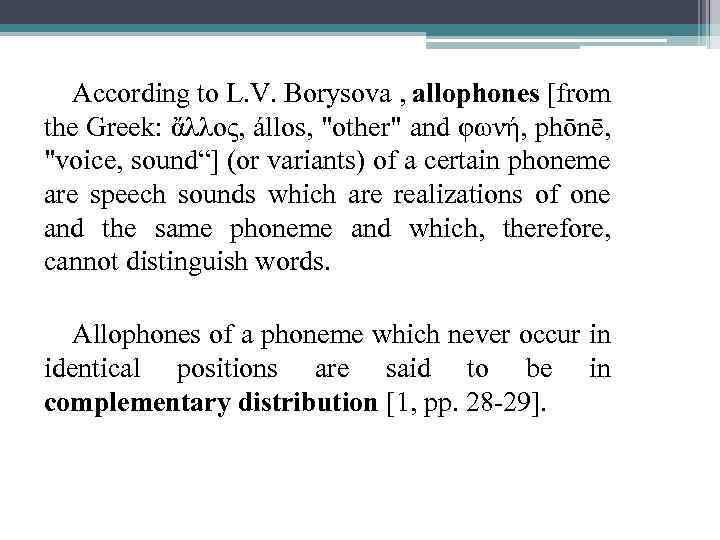 According to L.V. Borysova , allophones [from the Greek: ἄλλος, állos, "other" and φωνή, phōnē, "voice, sound“] (or variants) of a certain phoneme are speech sounds which are realizations of one and the same phoneme and which, therefore, cannot distinguish words.

Allophones of a phoneme which never occur in identical positions are said to be in complementary distribution [1, pp. 28-29].